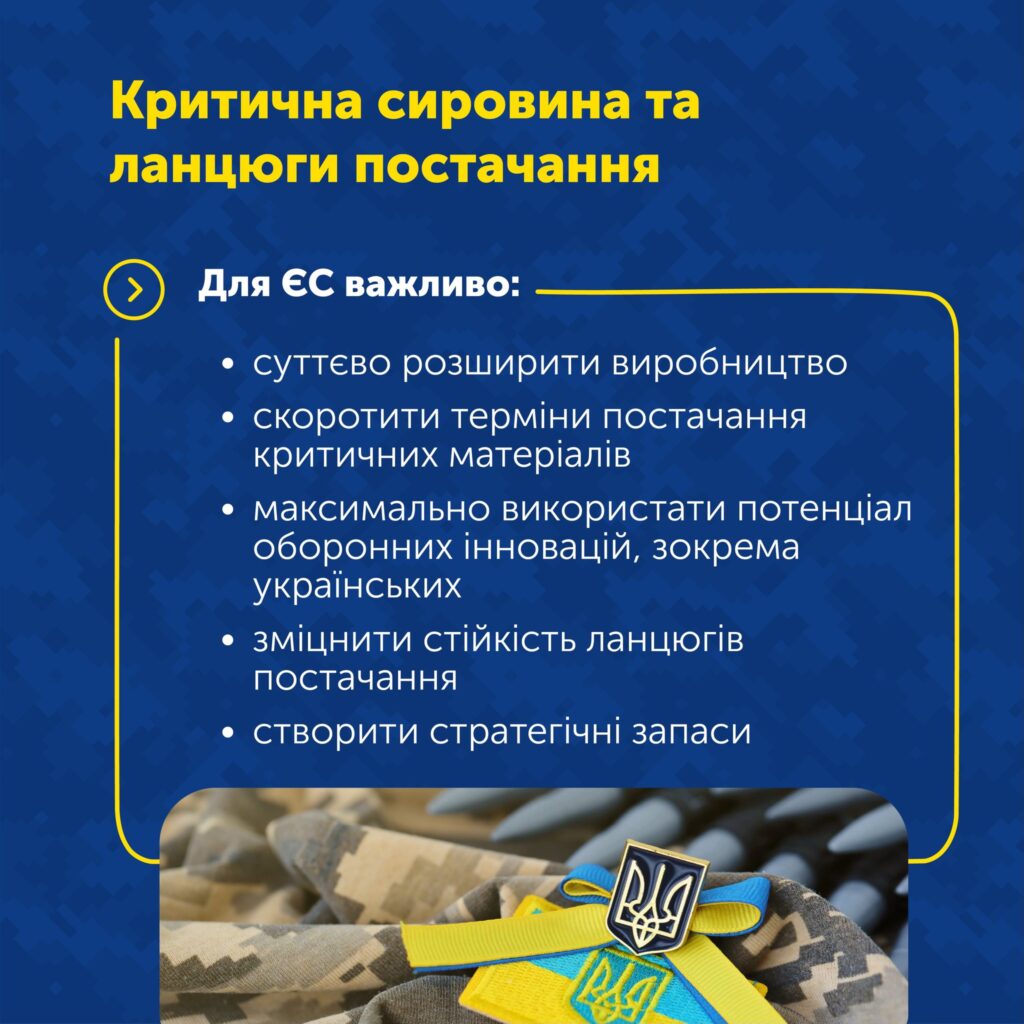 Критична сировина та ланцюги постачання

Для ЄС важливо:

• суттєво розширити виробництво
• скоротити терміни постачання критичних матеріалів
• максимально використати потенціал оборонних інновацій, зокрема українських
• зміцнити стійкість ланцюгів постачання
• створити стратегічні запаси